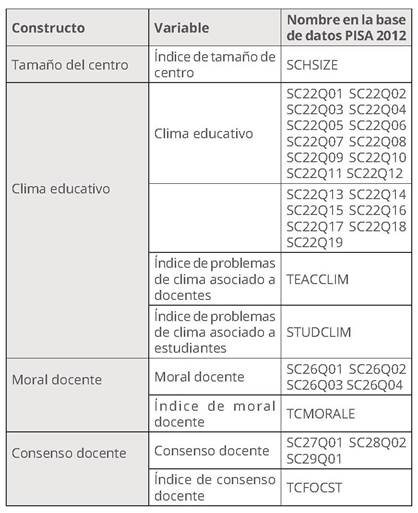 | Constructo | Variable | Nombre en la base de datos PISA 2012 |
|---|---|---|
| Tamaño del centro | Índice de tamaño de centro | SCHSIZE |
| Clima educativo | Clima educativo | SC22Q01 SC22Q02 SC22Q03 SC22Q04 SC22Q05 SC22Q06 SC22Q07 SC22Q08 SC22Q09 SC22Q10 SC22Q11 SC22Q12 |
| | | SC22Q13 SC22Q14 SC22Q15 SC22Q16 SC22Q17 SC22Q18 SC22Q19 |
| | Índice de problemas de clima asociado a docentes | TEACCLIM |
| | Índice de problemas de clima asociado a estudiantes | STUDCLIM |
| Moral docente | Moral docente | SC26Q01 SC26Q02 SC26Q03 SC26Q04 |
| | Índice de moral docente | TCMORALE |
| Consenso docente | Consenso docente | SC27Q01 SC28Q02 SC29Q01 |
| | Índice de consenso docente | TCFOCST |